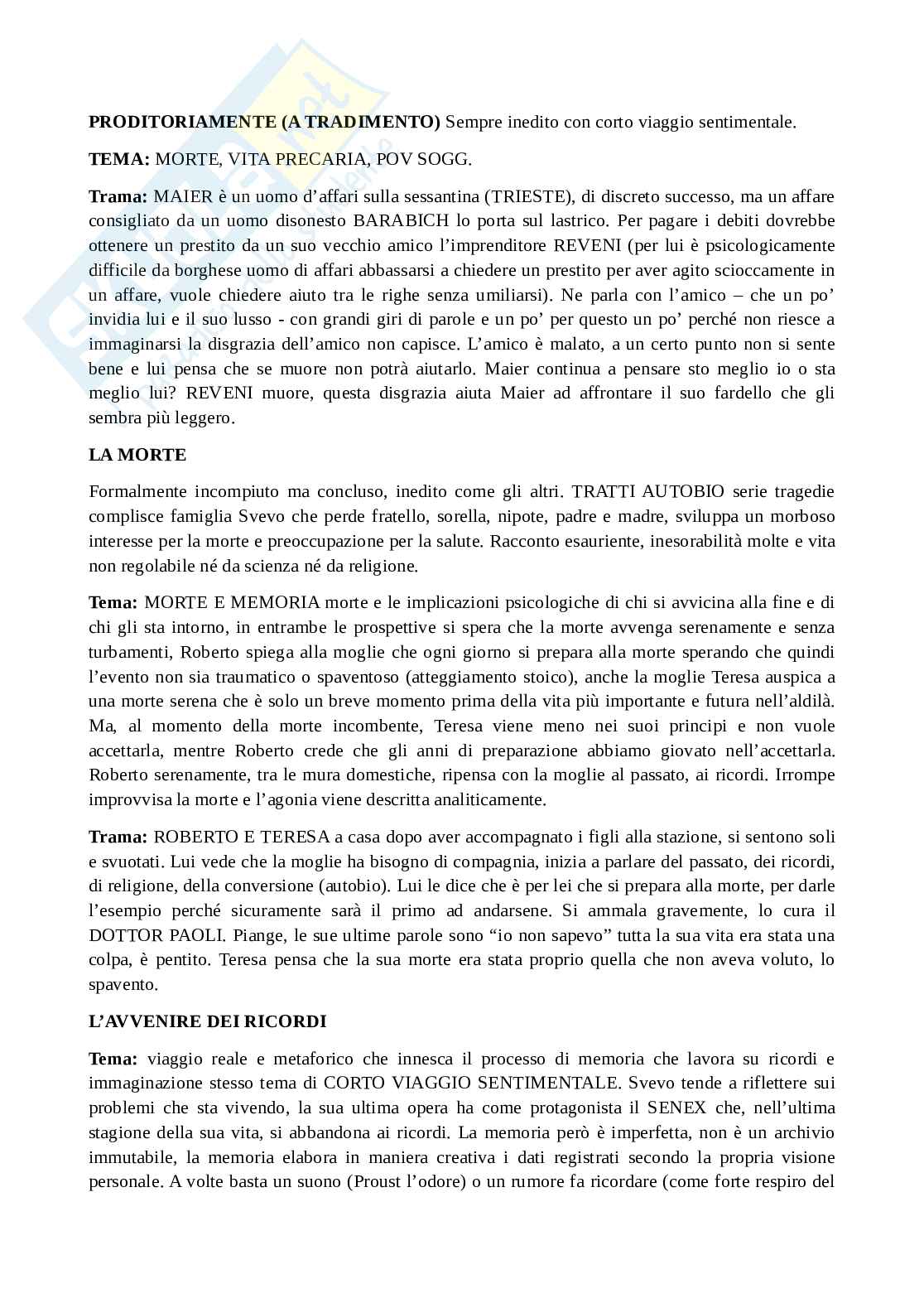 **PRODITORIAMENTE (A TRADIMENTO)** Sempre inedito con corto viaggio sentimentale.

**TEMA:** MORTE, VITA PRECARIA, POV SOGG.

**Trama:** MAIER è un uomo d'affari sulla sessantina (TRIESTE), di discreto successo, ma un affare consigliato da un uomo disonesto BARABICH lo porta sul lastrico. Per pagare i debiti dovrebbe ottenere un prestito da un suo vecchio amico l'imprenditore REVENI (per lui è psicologicamente difficile da borghese uomo di affari abbassarsi a chiedere un prestito per aver agito scioccamente in un affare, vuole chiedere aiuto tra le righe senza umiliarsi). Ne parla con l'amico – che un po' invidia lui e il suo lusso - con grandi giri di parole e un po' per questo un po' perché non riesce a immaginarsi la disgrazia dell'amico non capisce. L'amico è malato, a un certo punto non si sente bene e lui pensa che se muore non potrà aiutarlo. Maier continua a pensare sto meglio io o sta meglio lui? REVENI muore, questa disgrazia aiuta Maier ad affrontare il suo fardello che gli sembra più leggero.

**LA MORTE**

Formalmente incompiuto ma concluso, inedito come gli altri. TRATTI AUTOBIO serie tragedie complisce famiglia Svevo che perde fratello, sorella, nipote, padre e madre, sviluppa un morboso interesse per la morte e preoccupazione per la salute. Racconto esauriente, inesorabilità molte e vita non regolabile né da scienza né da religione.

**Tema:** MORTE E MEMORIA morte e le implicazioni psicologiche di chi si avvicina alla fine e di chi gli sta intorno, in entrambe le prospettive si spera che la morte avvenga serenamente e senza turbamenti, Roberto spiega alla moglie che ogni giorno si prepara alla morte sperando che quindi l'evento non sia traumatico o spaventoso (atteggiamento stoico), anche la moglie Teresa auspica a una morte serena che è solo un breve momento prima della vita più importante e futura nell'aldilà. Ma, al momento della morte incombente, Teresa viene meno nei suoi principi e non vuole accettarla, mentre Roberto crede che gli anni di preparazione abbiamo giovato nell'accettarla. Roberto serenamente, tra le mura domestiche, ripensa con la moglie al passato, ai ricordi. Irrompe improvvisa la morte e l'agonia viene descritta analiticamente.

**Trama:** ROBERTO E TERESA a casa dopo aver accompagnato i figli alla stazione, si sentono soli e svuotati. Lui vede che la moglie ha bisogno di compagnia, inizia a parlare del passato, dei ricordi, di religione, della conversione (autobio). Lui le dice che è per lei che si prepara alla morte, per darle l'esempio perché sicuramente sarà il primo ad andarsene. Si ammala gravemente, lo cura il DOTTOR PAOLI. Piange, le sue ultime parole sono "io non sapevo" tutta la sua vita era stata una colpa, è pentito. Teresa pensa che la sua morte era stata proprio quella che non aveva voluto, lo spavento.

**L'AVVENIRE DEI RICORDI**

**Tema:** viaggio reale e metaforico che innesca il processo di memoria che lavora su ricordi e immaginazione stesso tema di CORTO VIAGGIO SENTIMENTALE. Svevo tende a riflettere sui problemi che sta vivendo, la sua ultima opera ha come protagonista il SENEX che, nell'ultima stagione della sua vita, si abbandona ai ricordi. La memoria però è imperfetta, non è un archivio immutabile, la memoria elabora in maniera creativa i dati registrati secondo la propria visione personale. A volte basta un suono (Proust l'odore) o un rumore fa ricordare (come forte respiro del